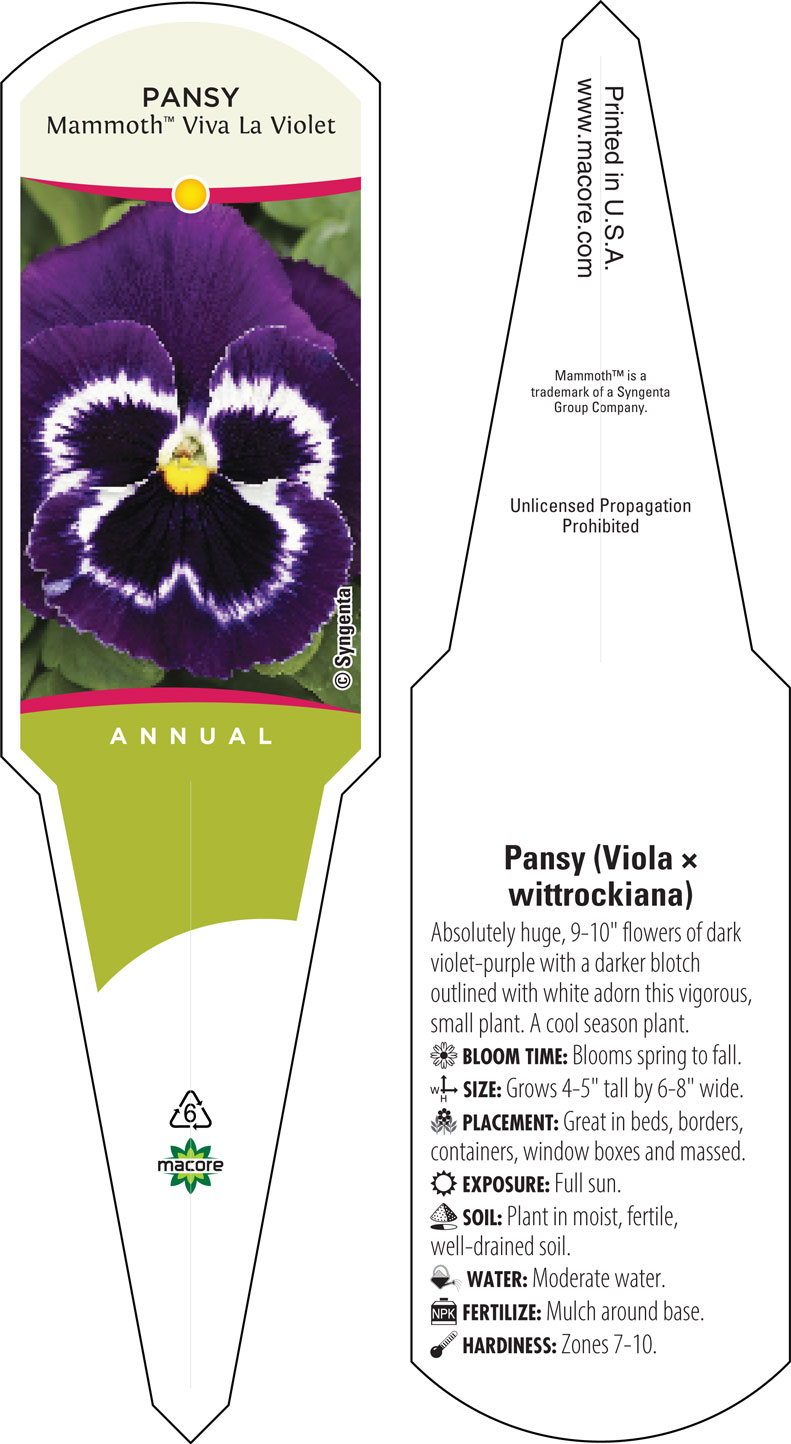 PANSY
Mammoth™ Viva La Violet

© Syngenta

ANNUAL

6
macore

Printed in U.S.A.
www.macore.com

Mammoth™ is a trademark of a Syngenta Group Company.

Unlicensed Propagation Prohibited

Pansy (Viola × wittrockiana)

Absolutely huge, 9-10" flowers of dark violet-purple with a darker blotch outlined with white adorn this vigorous, small plant. A cool season plant.

BLOOM TIME: Blooms spring to fall.

W H SIZE: Grows 4-5" tall by 6-8" wide.

PLACEMENT: Great in beds, borders, containers, window boxes and massed.

EXPOSURE: Full sun.

SOIL: Plant in moist, fertile, well-drained soil.

WATER: Moderate water.

NPK FERTILIZE: Mulch around base.

HARDINESS: Zones 7-10.